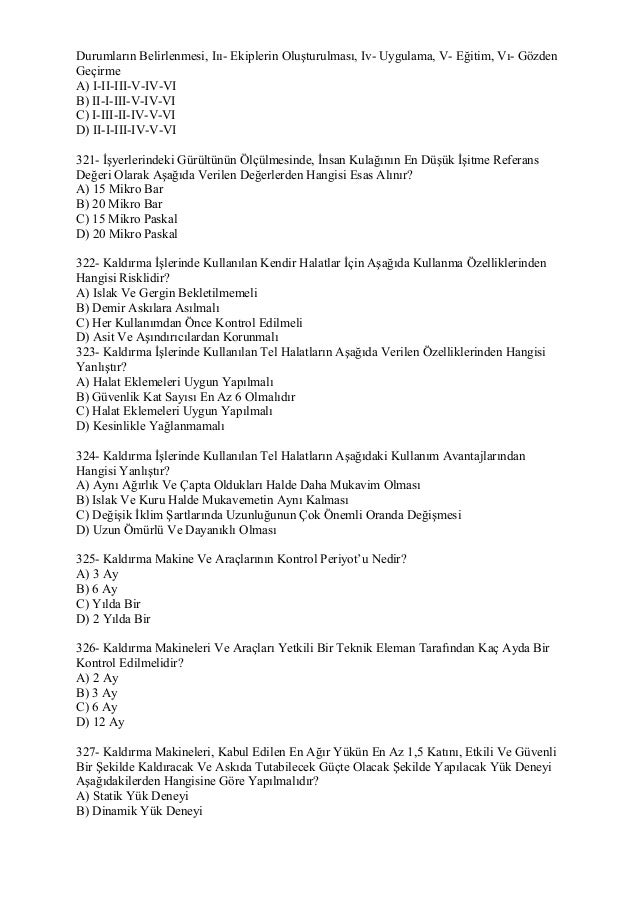 Durumların Belirlenmesi, Iıı- Ekiplerin Oluşturulması, Iv- Uygulama, V- Eğitim, Vı- Gözden Geçirme
A) I-II-III-V-IV-VI
B) II-I-III-V-IV-VI
C) I-III-II-IV-V-VI
D) II-I-III-IV-V-VI

321- İşyerlerindeki Gürültünün Ölçülmesinde, İnsan Kulağının En Düşük İşitme Referans Değeri Olarak Aşağıda Verilen Değerlerden Hangisi Esas Alınır?
A) 15 Mikro Bar
B) 20 Mikro Bar
C) 15 Mikro Paskal
D) 20 Mikro Paskal

322- Kaldırma İşlerinde Kullanılan Kendir Halatlar İçin Aşağıda Kullanma Özelliklerinden Hangisi Risklidir?
A) Islak Ve Gergin Bekletilmemeli
B) Demir Askılara Asılmalı
C) Her Kullanımdan Önce Kontrol Edilmeli
D) Asit Ve Aşındırıcılardan Korunmalı
323- Kaldırma İşlerinde Kullanılan Tel Halatların Aşağıda Verilen Özelliklerinden Hangisi Yanlıştır?
A) Halat Eklemeleri Uygun Yapılmalı
B) Güvenlik Kat Sayısı En Az 6 Olmalıdır
C) Halat Eklemeleri Uygun Yapılmalı
D) Kesinlikle Yağlanmamalı

324- Kaldırma İşlerinde Kullanılan Tel Halatların Aşağıdaki Kullanım Avantajlarından Hangisi Yanlıştır?
A) Aynı Ağırlık Ve Çapta Oldukları Halde Daha Mukavim Olması
B) Islak Ve Kuru Halde Mukavemetin Aynı Kalması
C) Değişik İklim Şartlarında Uzunluğunun Çok Önemli Oranda Değişmesi
D) Uzun Ömürlü Ve Dayanıklı Olması

325- Kaldırma Makine Ve Araçlarının Kontrol Periyot'u Nedir?
A) 3 Ay
B) 6 Ay
C) Yılda Bir
D) 2 Yılda Bir

326- Kaldırma Makineleri Ve Araçları Yetkili Bir Teknik Eleman Tarafından Kaç Ayda Bir Kontrol Edilmelidir?
A) 2 Ay
B) 3 Ay
C) 6 Ay
D) 12 Ay

327- Kaldırma Makineleri, Kabul Edilen En Ağır Yükün En Az 1,5 Katını, Etkili Ve Güvenli Bir Şekilde Kaldıracak Ve Askıda Tutabilecek Güçte Olacak Şekilde Yapılacak Yük Deneyi Aşağıdakilerden Hangisine Göre Yapılmalıdır?
A) Statik Yük Deneyi
B) Dinamik Yük Deneyi